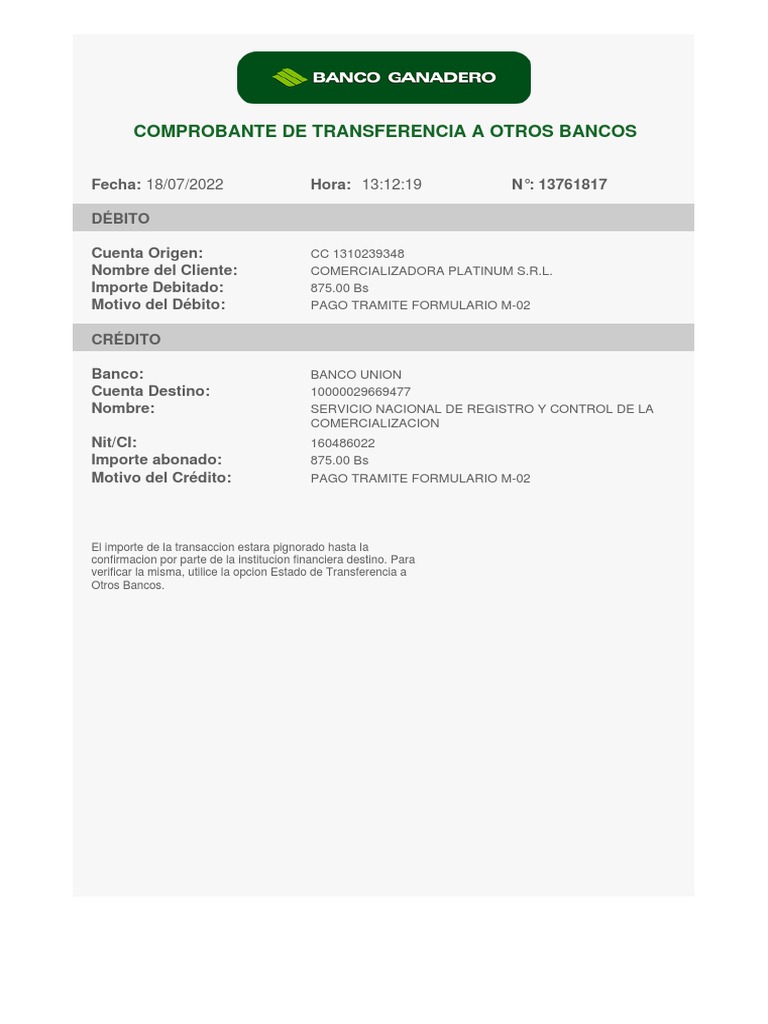 BANCO GANADERO

COMPROBANTE DE TRANSFERENCIA A OTROS BANCOS

Fecha: 18/07/2022 Hora: 13:12:19 N°: 13761817

DÉBITO

Cuenta Origen: CC 1310239348
Nombre del Cliente: COMERCIALIZADORA PLATINUM S.R.L.
Importe Debitado: 875.00 Bs
Motivo del Débito: PAGO TRAMITE FORMULARIO M-02

CRÉDITO

Banco: BANCO UNION
Cuenta Destino: 10000029669477
Nombre: SERVICIO NACIONAL DE REGISTRO Y CONTROL DE LA COMERCIALIZACION
Nit/CI: 160486022
Importe abonado: 875.00 Bs
Motivo del Crédito: PAGO TRAMITE FORMULARIO M-02

El importe de la transaccion estara pignorado hasta la confirmacion por parte de la institucion financiera destino. Para verificar la misma, utilice la opcion Estado de Transferencia a Otros Bancos.